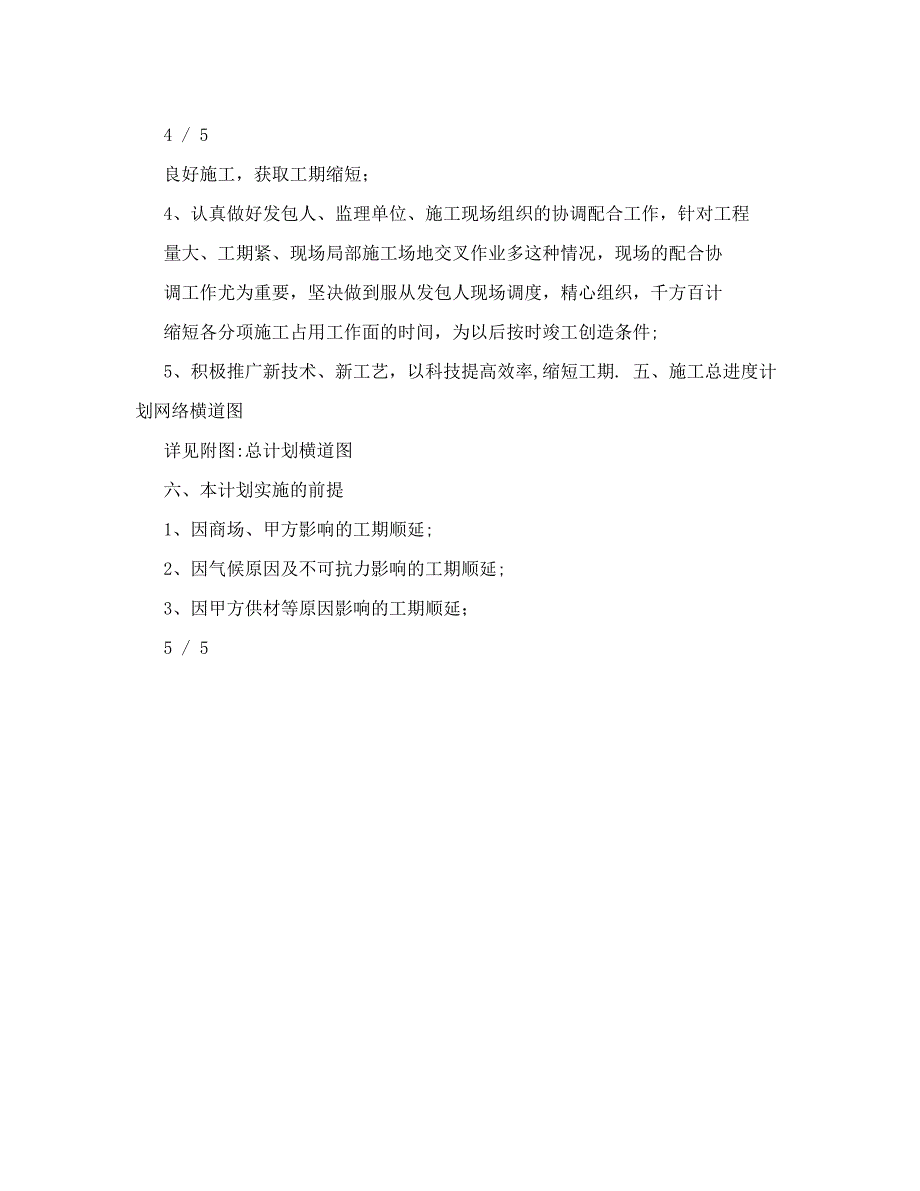 4 / 5

良好施工，获取工期缩短；

4、认真做好发包人、监理单位、施工现场组织的协调配合工作，针对工程量大、工期紧、现场局部施工场地交叉作业多这种情况，现场的配合协调工作尤为重要，坚决做到服从发包人现场调度，精心组织，千方百计缩短各分项施工占用工作面的时间，为以后按时竣工创造条件；

5、积极推广新技术、新工艺，以科技提高效率,缩短工期. 五、施工总进度计划网络横道图

详见附图:总计划横道图

六、本计划实施的前提

1、因商场、甲方影响的工期顺延;

2、因气候原因及不可抗力影响的工期顺延;

3、因甲方供材等原因影响的工期顺延;

5 / 5